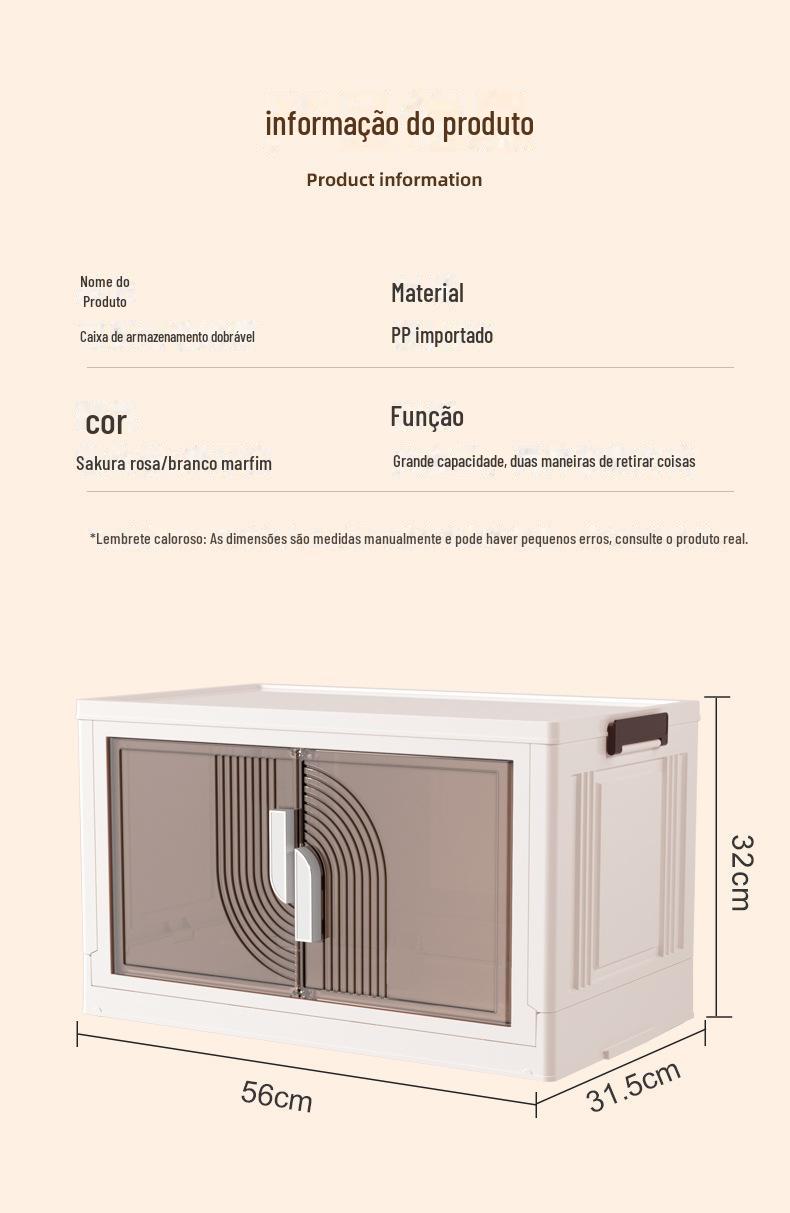 informação do produto

Product information

Nome do Produto

Caixa de armazenamento dobrável

Material

PP importado

cor

Sakura rosa/branco marfim

Função

Grande capacidade, duas maneiras de retirar coisas

*Lembrete caloroso: As dimensões são medidas manualmente e pode haver pequenos erros, consulte o produto real.

32cm

56cm

31.5cm